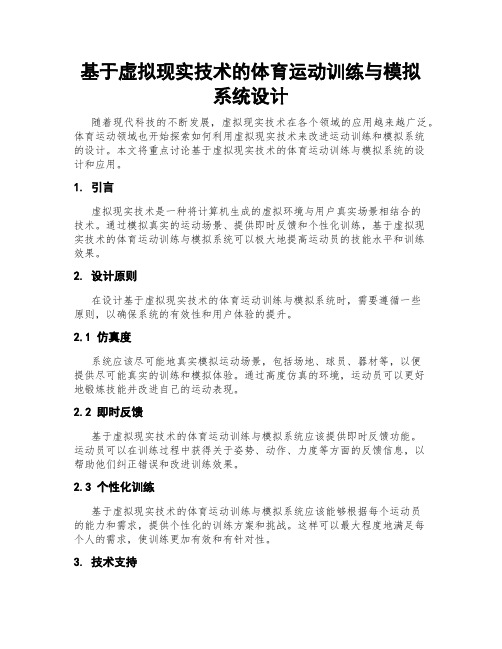 基于虚拟现实技术的体育运动训练与模拟系统设计

随着现代科技的不断发展，虚拟现实技术在各个领域的应用越来越广泛。体育运动领域也开始探索如何利用虚拟现实技术来改进运动训练和模拟系统的设计。本文将重点讨论基于虚拟现实技术的体育运动训练与模拟系统的设计和应用。

1. 引言

虚拟现实技术是一种将计算机生成的虚拟环境与用户真实场景相结合的技术。通过模拟真实的运动场景、提供即时反馈和个性化训练，基于虚拟现实技术的体育运动训练与模拟系统可以极大地提高运动员的技能水平和训练效果。

2. 设计原则

在设计基于虚拟现实技术的体育运动训练与模拟系统时，需要遵循一些原则，以确保系统的有效性和用户体验的提升。

2.1 仿真度

系统应该尽可能地真实模拟运动场景，包括场地、球员、器材等，以便提供尽可能真实的训练和模拟体验。通过高度仿真的环境，运动员可以更好地锻炼技能并改进自己的运动表现。

2.2 即时反馈

基于虚拟现实技术的体育运动训练与模拟系统应该提供即时反馈功能。运动员可以在训练过程中获得关于姿势、动作、力度等方面的反馈信息，以帮助他们纠正错误和改进训练效果。

2.3 个性化训练

基于虚拟现实技术的体育运动训练与模拟系统应该能够根据每个运动员的能力和需求，提供个性化的训练方案和挑战。这样可以最大程度地满足每个人的需求，使训练更加有效和有针对性。

3. 技术支持